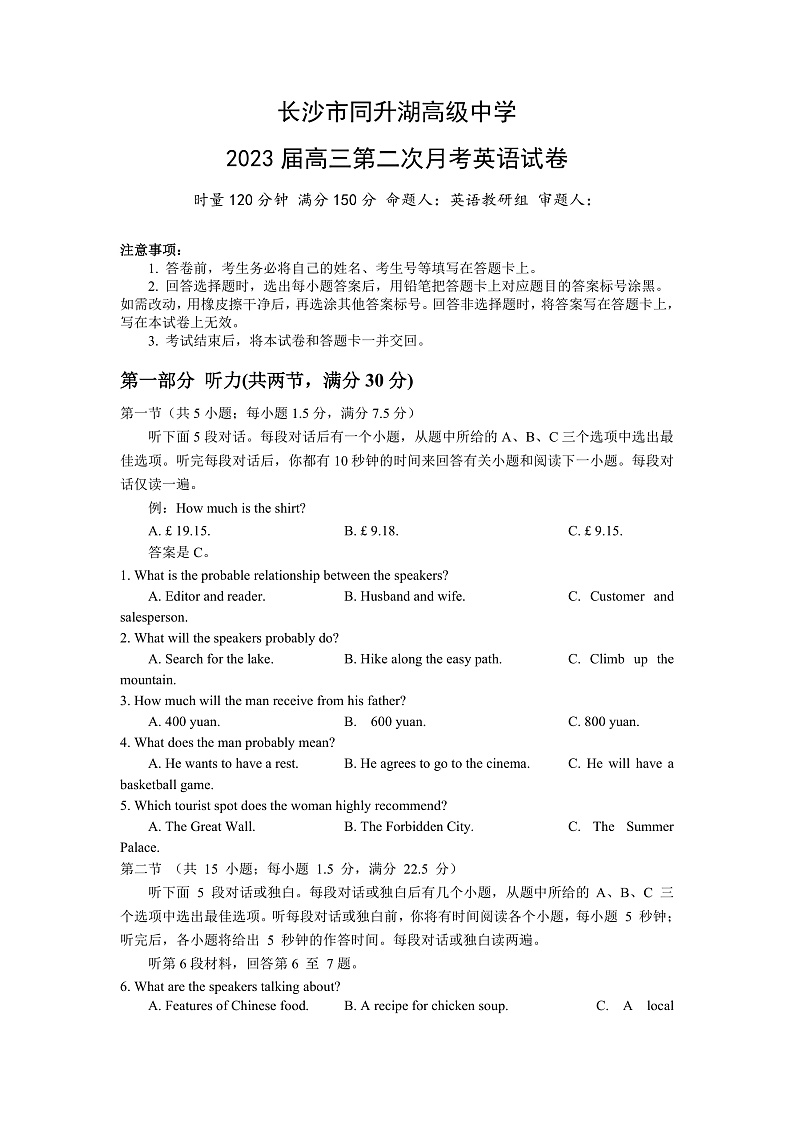 长沙市同升湖高级中学
2023 届高三第二次月考英语试卷

时量 120 分钟 满分 150 分 命题人：英语教研组 审题人：

注意事项：
1. 答卷前，考生务必将自己的姓名、考生号等填写在答题卡上。
2. 回答选择题时，选出每小题答案后，用铅笔把答题卡上对应题目的答案标号涂黑。如需改动，用橡皮擦干净后，再选涂其他答案标号。回答非选择题时，将答案写在答题卡上，写在本试卷上无效。
3. 考试结束后，将本试卷和答题卡一并交回。

第一部分 听力(共两节，满分 30 分)

第一节（共 5 小题；每小题 1.5 分，满分 7.5 分）
听下面 5 段对话。每段对话后有一个小题，从题中所给的 A、B、C 三个选项中选出最佳选项。听完每段对话后，你都有 10 秒钟的时间来回答有关小题和阅读下一小题。每段对话仅读一遍。
例：How much is the shirt?
A. £ 19.15. B. £ 9.18. C. £ 9.15.
答案是 C。
1. What is the probable relationship between the speakers?
A. Editor and reader. B. Husband and wife. C. Customer and salesperson.
2. What will the speakers probably do?
A. Search for the lake. B. Hike along the easy path. C. Climb up the mountain.
3. How much will the man receive from his father?
A. 400 yuan. B. 600 yuan. C. 800 yuan.
4. What does the man probably mean?
A. He wants to have a rest. B. He agrees to go to the cinema. C. He will have a basketball game.
5. Which tourist spot does the woman highly recommend?
A. The Great Wall. B. The Forbidden City. C. The Summer Palace.
第二节 （共 15 小题；每小题 1.5 分，满分 22.5 分）
听下面 5 段对话或独白。每段对话或独白后有几个小题，从题中所给的 A、B、C 三个选项中选出最佳选项。听每段对话或独白前，你将有时间阅读各个小题，每小题 5 秒钟；听完后，各小题将给出 5 秒钟的作答时间。每段对话或独白读两遍。
听第 6 段材料，回答第 6 至 7 题。
6. What are the speakers talking about?
A. Features of Chinese food. B. A recipe for chicken soup. C. A local